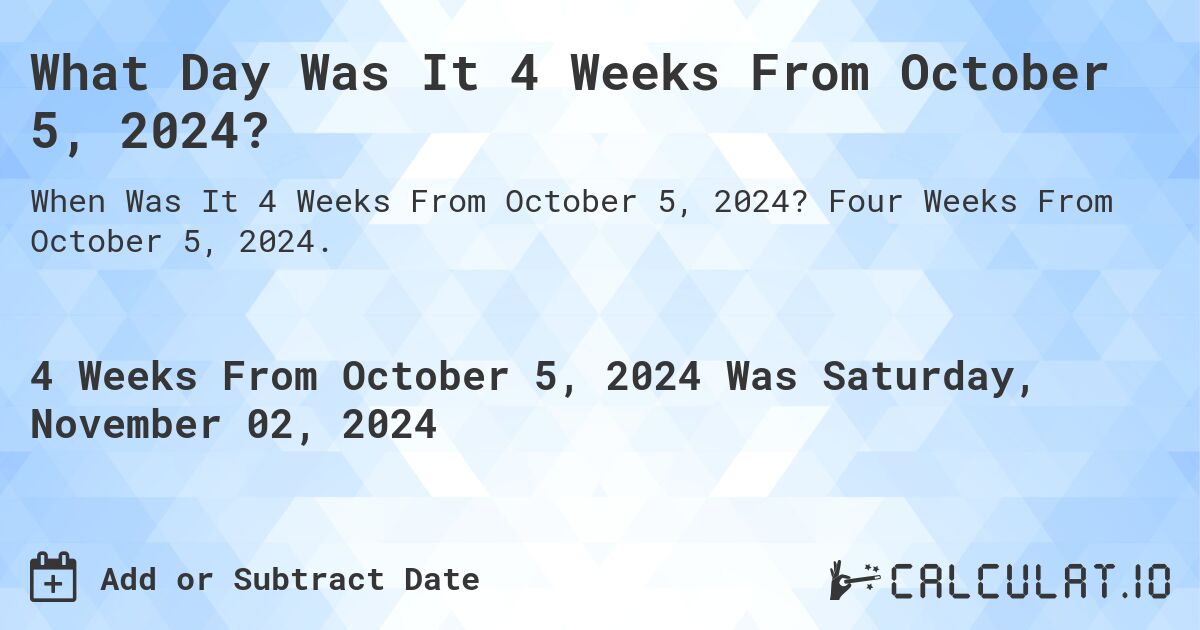 What Day Was It 4 Weeks From October 5, 2024?

When Was It 4 Weeks From October 5, 2024? Four Weeks From October 5, 2024.

4 Weeks From October 5, 2024 Was Saturday, November 02, 2024

Add or Subtract Date

CALCULAT.IO